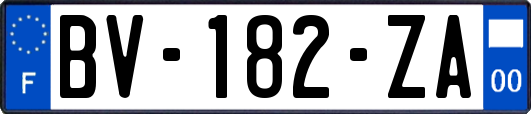 F

BV-182-ZA

00